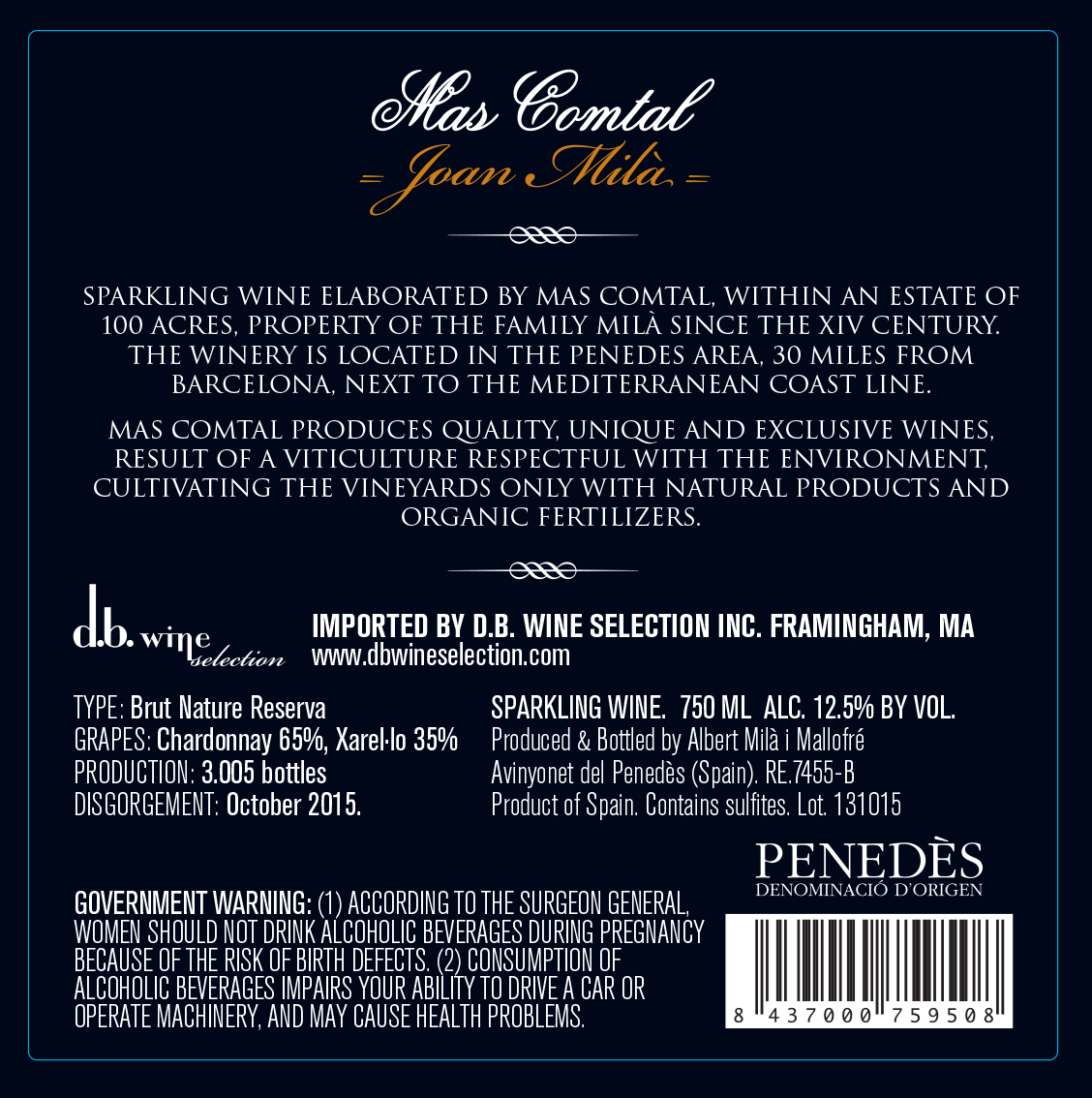 Mas Comtal

Joan Milà

SPARKLING WINE ELABORATED BY MAS COMTAL, WITHIN AN ESTATE OF 100 ACRES, PROPERTY OF THE FAMILY MILÀ SINCE THE XIV CENTURY. THE WINERY IS LOCATED IN THE PENEDES AREA, 30 MILES FROM BARCELONA, NEXT TO THE MEDITERRANEAN COAST LINE.

MAS COMTAL PRODUCES QUALITY, UNIQUE AND EXCLUSIVE WINES, RESULT OF A VITICULTURE RESPECTFUL WITH THE ENVIRONMENT, CULTIVATING THE VINEYARDS ONLY WITH NATURAL PRODUCTS AND ORGANIC FERTILIZERS.

d.b. wine selection

IMPORTED BY D.B. WINE SELECTION INC. FRAMINGHAM, MA
www.dbwineselection.com

TYPE: Brut Nature Reserva
GRAPES: Chardonnay 65%, Xarel·lo 35%
PRODUCTION: 3.005 bottles
DISGORGEMENT: October 2015.

SPARKLING WINE. 750 ML ALC. 12.5% BY VOL.
Produced & Bottled by Albert Milà i Mallofré
Avinyonet del Penedès (Spain). RE.7455-B
Product of Spain. Contains sulfites. Lot. 131015

PENEDÈS
DENOMINACIÓ D'ORIGEN

GOVERNMENT WARNING: (1) ACCORDING TO THE SURGEON GENERAL, WOMEN SHOULD NOT DRINK ALCOHOLIC BEVERAGES DURING PREGNANCY BECAUSE OF THE RISK OF BIRTH DEFECTS. (2) CONSUMPTION OF ALCOHOLIC BEVERAGES IMPAIRS YOUR ABILITY TO DRIVE A CAR OR OPERATE MACHINERY, AND MAY CAUSE HEALTH PROBLEMS.

8 437000 759508